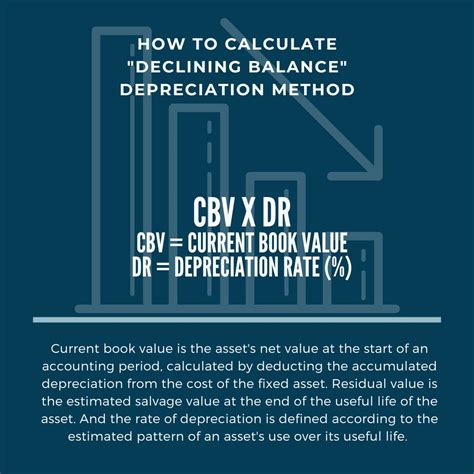 HOW TO CALCULATE "DECLINING BALANCE" DEPRECIATION METHOD

CBV X DR
CBV = CURRENT BOOK VALUE
DR = DEPRECIATION RATE (%)

Current book value is the asset's net value at the start of an accounting period, calculated by deducting the accumulated depreciation from the cost of the fixed asset. Residual value is the estimated salvage value at the end of the useful life of the asset. And the rate of depreciation is defined according to the estimated pattern of an asset's use over its useful life.